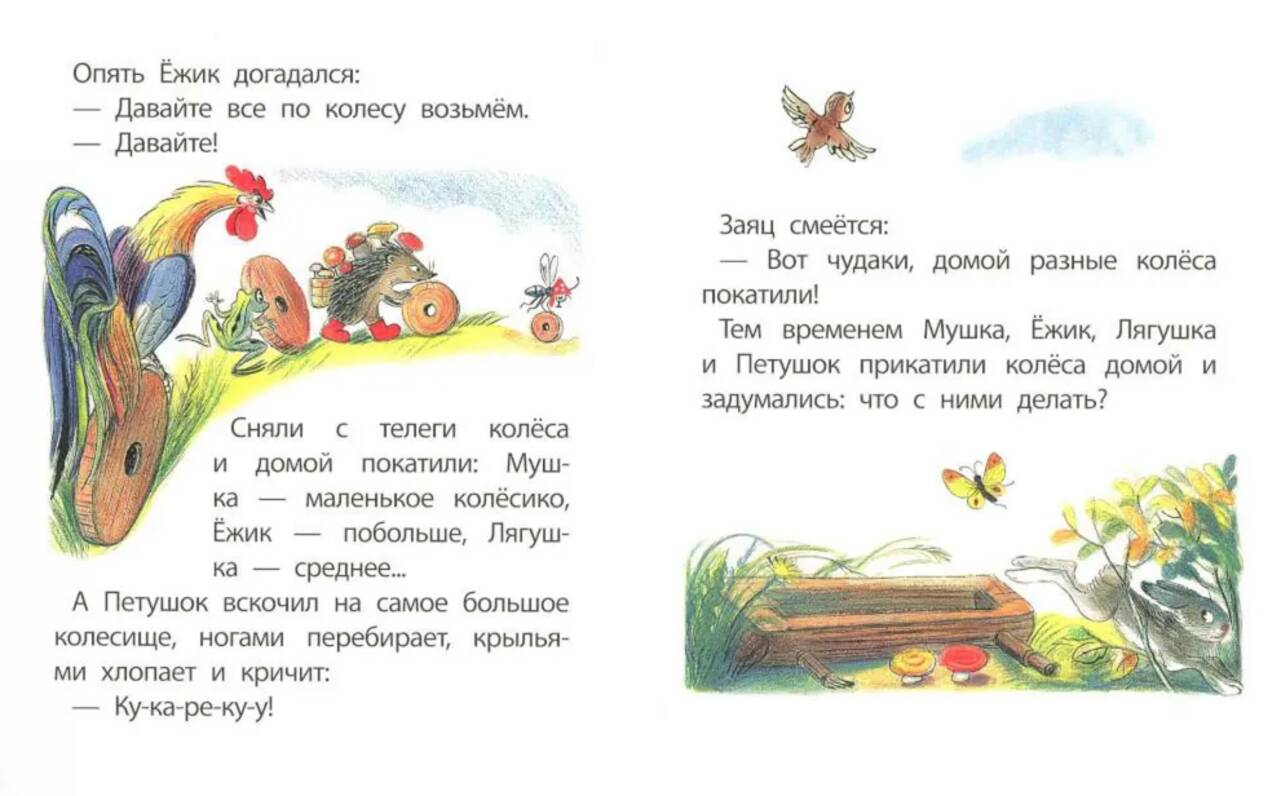 Опять Ёжик догадался:
— Давайте все по колесу возьмём.
— Давайте!

Сняли с телеги колёса и домой покатили: Мушка — маленькое колёсико, Ёжик — побольше, Лягушка — среднее...

А Петушок вскочил на самое большое колесище, ногами перебирает, крыльями хлопает и кричит:
— Ку-ка-ре-ку-у!

Заяц смеётся:
— Вот чудаки, домой разные колёса покатили!

Тем временем Мушка, Ёжик, Лягушка и Петушок прикатили колёса домой и задумались: что с ними делать?